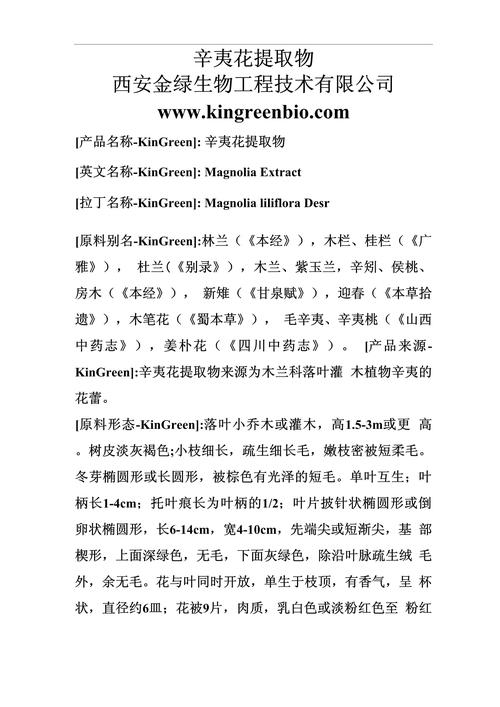 辛夷花提取物
西安金绿生物工程技术有限公司
www.kingreenbio.com

[产品名称-KinGreen]: 辛夷花提取物

[英文名称-KinGreen]: Magnolia Extract

[拉丁名称-KinGreen]: Magnolia liliflora Desr

[原料别名-KinGreen]:林兰（《本经》），木栏、桂栏（《广雅》）， 杜兰(《别录》)，木兰、紫玉兰，辛矧、侯桃、房木（《本经》）， 新雉（《甘泉赋》），迎春（《本草拾遗》），木笔花（《蜀本草》）， 毛辛夷、辛夷桃（《山西中药志》），姜朴花（《四川中药志》）。 [产品来源-KinGreen]:辛夷花提取物来源为木兰科落叶灌 木植物辛夷的花蕾。

[原料形态-KinGreen]:落叶小乔木或灌木，高1.5-3m或更 高。树皮淡灰褐色;小枝细长，疏生细长毛，嫩枝密被短柔毛。冬芽椭圆形或长圆形，被棕色有光泽的短毛。单叶互生；叶柄长1-4cm；托叶痕长为叶柄的1/2；叶片披针状椭圆形或倒卵状椭圆形，长6-14cm，宽4-10cm，先端尖或短渐尖，基 部楔形，上面深绿色，无毛，下面灰绿色，除沿叶脉疏生绒 毛外，余无毛。花与叶同时开放，单生于枝顶，有香气，呈 杯状，直径约6皿；花被9片，肉质，乳白色或淡粉红色至 粉红